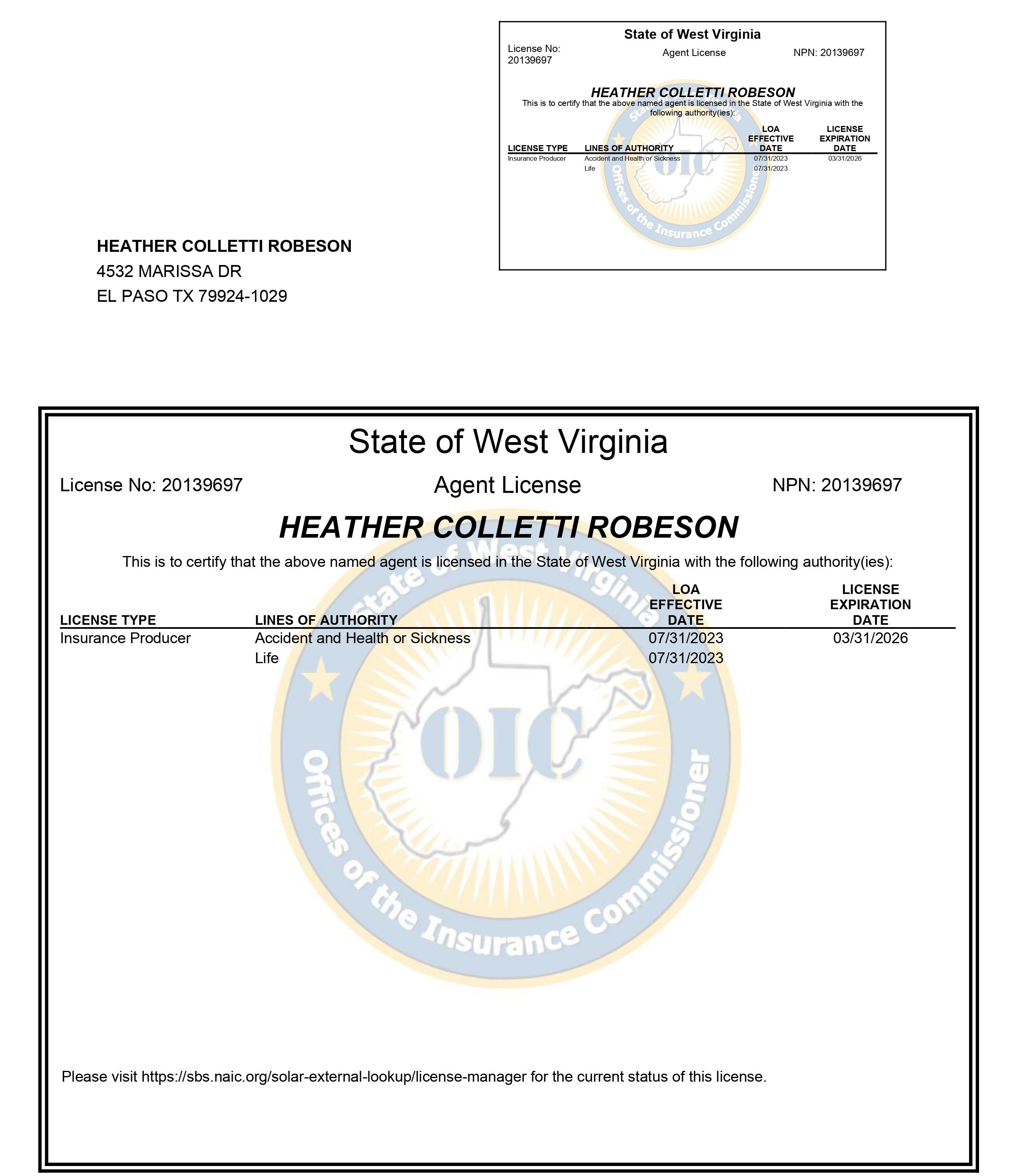 State of West Virginia

License No: 20139697

Agent License

NPN: 20139697

HEATHER COLLETTI ROBESON

This is to certify that the above named agent is licensed in the State of West Virginia with the following authority(ies):

| LICENSE TYPE | LINES OF AUTHORITY | LOA EFFECTIVE DATE | LICENSE EXPIRATION DATE |
|---|---|---|---|
| Insurance Producer | Accident and Health or Sickness | 07/31/2023 | 03/31/2026 |
| | Life | 07/31/2023 | |

State of West Virginia
OIC
Offices of the Insurance Commissioner

HEATHER COLLETTI ROBESON
4532 MARISSA DR
EL PASO TX 79924-1029

State of West Virginia

License No: 20139697

Agent License

NPN: 20139697

HEATHER COLLETTI ROBESON

This is to certify that the above named agent is licensed in the State of West Virginia with the following authority(ies):

| LICENSE TYPE | LINES OF AUTHORITY | LOA EFFECTIVE DATE | LICENSE EXPIRATION DATE |
|---|---|---|---|
| Insurance Producer | Accident and Health or Sickness | 07/31/2023 | 03/31/2026 |
| | Life | 07/31/2023 | |

State of West Virginia
OIC
Offices of the Insurance Commissioner

Please visit https://sbs.naic.org/solar-external-lookup/license-manager for the current status of this license.